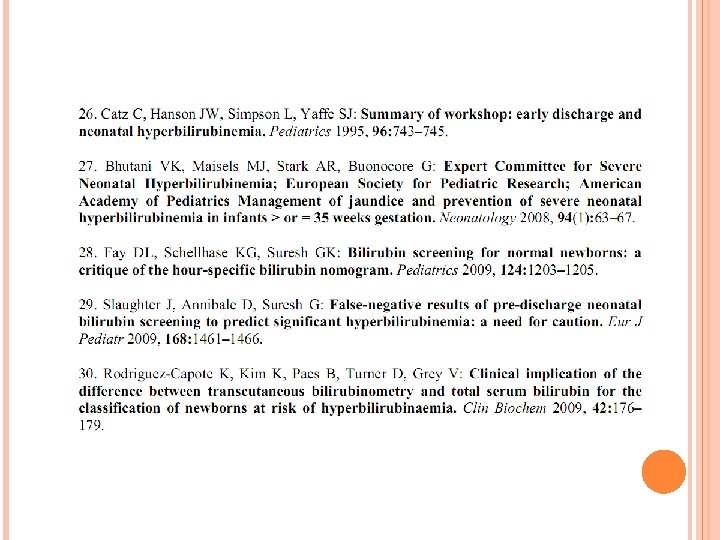 26. Catz C, Hanson JW, Simpson L, Yaffe SJ: Summary of workshop: early discharge and neonatal hyperbilirubinemia. Pediatrics 1995, 96:743–745.

27. Bhutani VK, Maisels MJ, Stark AR, Buonocore G: Expert Committee for Severe Neonatal Hyperbilirubinemia; European Society for Pediatric Research; American Academy of Pediatrics Management of jaundice and prevention of severe neonatal hyperbilirubinemia in infants > or = 35 weeks gestation. Neonatology 2008, 94(1):63–67.

28. Fay DL, Schellhase KG, Suresh GK: Bilirubin screening for normal newborns: a critique of the hour-specific bilirubin nomogram. Pediatrics 2009, 124:1203–1205.

29. Slaughter J, Annibale D, Suresh G: False-negative results of pre-discharge neonatal bilirubin screening to predict significant hyperbilirubinemia: a need for caution. Eur J Pediatr 2009, 168:1461–1466.

30. Rodriguez-Capote K, Kim K, Paes B, Turner D, Grey V: Clinical implication of the difference between transcutaneous bilirubinometry and total serum bilirubin for the classification of newborns at risk of hyperbilirubinaemia. Clin Biochem 2009, 42:176–179.